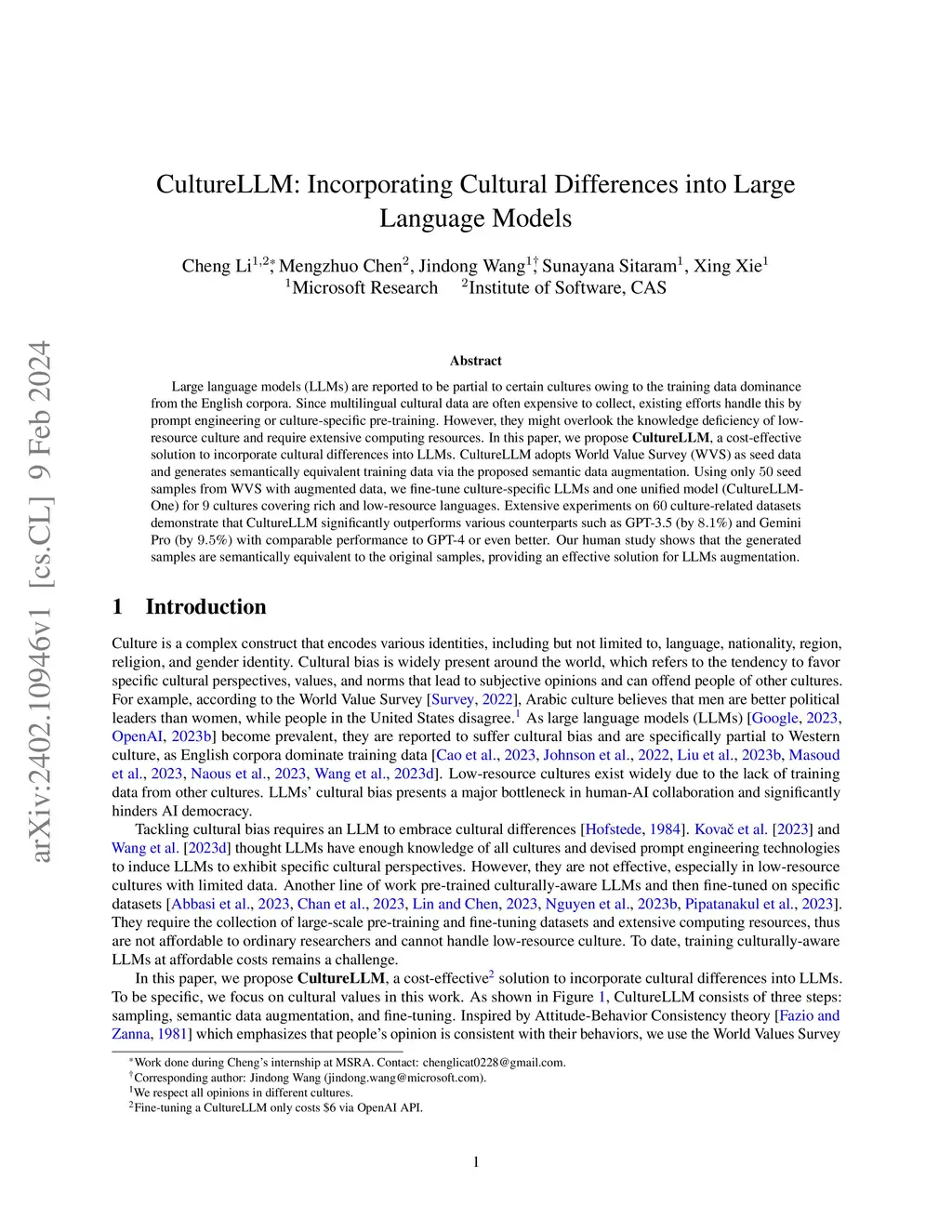 arXiv:2402.10946v1 [cs.CL] 9 Feb 2024

CultureLLM: Incorporating Cultural Differences into Large Language Models

Cheng Li$^{1,2*}$, Mengzhuo Chen$^{2}$, Jindong Wang$^{1\dagger}$, Sunayana Sitaram$^{1}$, Xing Xie$^{1}$
$^{1}$Microsoft Research $^{2}$Institute of Software, CAS

Abstract

Large language models (LLMs) are reported to be partial to certain cultures owing to the training data dominance from the English corpora. Since multilingual cultural data are often expensive to collect, existing efforts handle this by prompt engineering or culture-specific pre-training. However, they might overlook the knowledge deficiency of low-resource culture and require extensive computing resources. In this paper, we propose CultureLLM, a cost-effective solution to incorporate cultural differences into LLMs. CultureLLM adopts World Value Survey (WVS) as seed data and generates semantically equivalent training data via the proposed semantic data augmentation. Using only 50 seed samples from WVS with augmented data, we fine-tune culture-specific LLMs and one unified model (CultureLLM-One) for 9 cultures covering rich and low-resource languages. Extensive experiments on 60 culture-related datasets demonstrate that CultureLLM significantly outperforms various counterparts such as GPT-3.5 (by 8.1%) and Gemini Pro (by 9.5%) with comparable performance to GPT-4 or even better. Our human study shows that the generated samples are semantically equivalent to the original samples, providing an effective solution for LLMs augmentation.

1 Introduction

Culture is a complex construct that encodes various identities, including but not limited to, language, nationality, region, religion, and gender identity. Cultural bias is widely present around the world, which refers to the tendency to favor specific cultural perspectives, values, and norms that lead to subjective opinions and can offend people of other cultures. For example, according to the World Value Survey [Survey, 2022], Arabic culture believes that men are better political leaders than women, while people in the United States disagree.$^{1}$ As large language models (LLMs) [Google, 2023, OpenAI, 2023b] become prevalent, they are reported to suffer cultural bias and are specifically partial to Western culture, as English corpora dominate training data [Cao et al., 2023, Johnson et al., 2022, Liu et al., 2023b, Masoud et al., 2023, Naous et al., 2023, Wang et al., 2023d]. Low-resource cultures exist widely due to the lack of training data from other cultures. LLMs' cultural bias presents a major bottleneck in human-AI collaboration and significantly hinders AI democracy.

Tackling cultural bias requires an LLM to embrace cultural differences [Hofstede, 1984]. Kovač et al. [2023] and Wang et al. [2023d] thought LLMs have enough knowledge of all cultures and devised prompt engineering technologies to induce LLMs to exhibit specific cultural perspectives. However, they are not effective, especially in low-resource cultures with limited data. Another line of work pre-trained culturally-aware LLMs and then fine-tuned on specific datasets [Abbasi et al., 2023, Chan et al., 2023, Lin and Chen, 2023, Nguyen et al., 2023b, Pipatanakul et al., 2023]. They require the collection of large-scale pre-training and fine-tuning datasets and extensive computing resources, thus are not affordable to ordinary researchers and cannot handle low-resource culture. To date, training culturally-aware LLMs at affordable costs remains a challenge.

In this paper, we propose CultureLLM, a cost-effective$^{2}$ solution to incorporate cultural differences into LLMs. To be specific, we focus on cultural values in this work. As shown in Figure 1, CultureLLM consists of three steps: sampling, semantic data augmentation, and fine-tuning. Inspired by Attitude-Behavior Consistency theory [Fazio and Zanna, 1981] which emphasizes that people's opinion is consistent with their behaviors, we use the World Values Survey

$^{*}$Work done during Cheng's internship at MSRA. Contact: chenglicat0228@gmail.com.
$^{\dagger}$Corresponding author: Jindong Wang (jindong.wang@microsoft.com).
$^{1}$We respect all opinions in different cultures.
$^{2}$Fine-tuning a CultureLLM only costs $6 via OpenAI API.

1